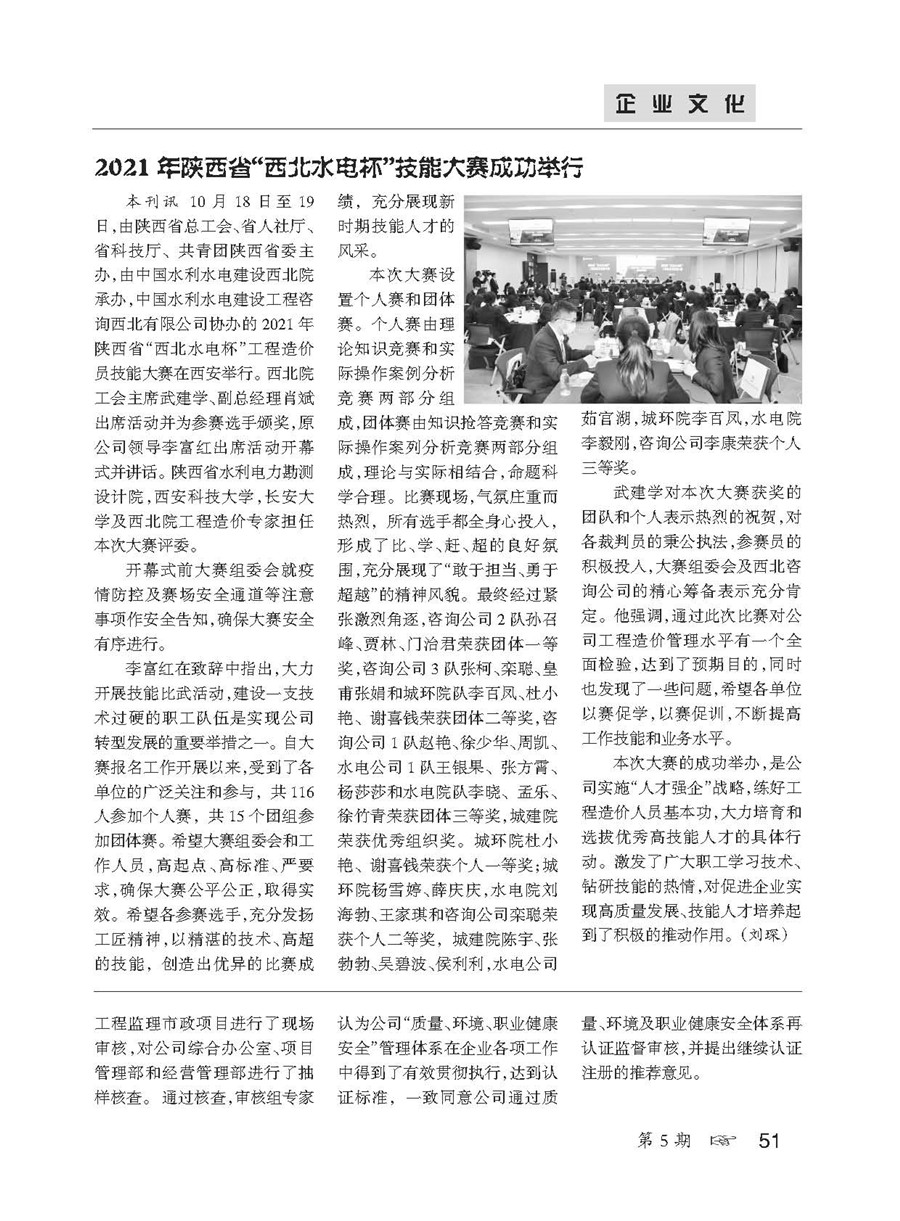 企业文化

2021年陕西省“西北水电杯”技能大赛成功举行

本刊讯 10月18日至19日，由陕西省总工会、省人社厅、省科技厅、共青团陕西省委主办，由中国水利水电建设西北院承办，中国水利水电建设工程咨询西北有限公司协办的2021年陕西省“西北水电杯”工程造价员技能大赛在西安举行。西北院工会主席武建学、副总经理肖斌出席活动并为参赛选手颁奖，原公司领导李富红出席活动开幕式并讲话。陕西省水利电力勘测设计院，西安科技大学，长安大学及西北院工程造价专家担任本次大赛评委。

开幕式前大赛组委会就疫情防控及赛场安全通道等注意事项作安全告知，确保大赛安全有序进行。

李富红在致辞中指出，大力开展技能比武活动，建设一支技术过硬的职工队伍是实现公司转型发展的重要举措之一。自大赛报名工作开展以来，受到了各单位的广泛关注和参与，共116人参加个人赛，共15个团组参加团体赛。希望大赛组委会和工作人员，高起点、高标准、严要求，确保大赛公平公正，取得实效。希望各参赛选手，充分发扬工匠精神，以精湛的技术、高超的技能，创造出优异的比赛成绩，充分展现新时期技能人才的风采。

本次大赛设置个人赛和团体赛。个人赛由理论知识竞赛和实际操作案例分析竞赛两部分组成，团体赛由知识抢答竞赛和实际操作案列分析竞赛两部分组成，理论与实际相结合，命题科学合理。比赛现场，气氛庄重而热烈，所有选手都全身心投入，形成了比、学、赶、超的良好氛围，充分展现了“敢于担当、勇于超越”的精神风貌。最终经过紧张激烈角逐，咨询公司2队孙召峰、贾林、门治君荣获团体一等奖，咨询公司3队张柯、栾聪、皇甫张娟和城环院队李百凤、杜小艳、谢喜钱荣获团体二等奖，咨询公司1队赵艳、徐少华、周凯、水电公司1队王银果、张方霄、杨莎莎和水电院队李晓、孟乐、徐竹青荣获团体三等奖，城建院荣获优秀组织奖。城环院杜小艳、谢喜钱荣获个人一等奖；城环院杨雪婷、薛庆庆，水电院刘海勃、王家琪和咨询公司栾聪荣获个人二等奖，城建院陈宇、张勃勃、吴碧波、侯利利，水电公司茹官湖，城环院李百凤，水电院李毅刚，咨询公司李康荣获个人三等奖。

武建学对本次大赛获奖的团队和个人表示热烈的祝贺，对各裁判员的秉公执法，参赛员的积极投入，大赛组委会及西北咨询公司的精心筹备表示充分肯定。他强调，通过此次比赛对公司工程造价管理水平有一个全面检验，达到了预期目的，同时也发现了一些问题，希望各单位以赛促学，以赛促训，不断提高工作技能和业务水平。

本次大赛的成功举办，是公司实施“人才强企”战略，练好工程造价人员基本功，大力培育和选拔优秀高技能人才的具体行动。激发了广大职工学习技术、钻研技能的热情，对促进企业实现高质量发展、技能人才培养起到了积极的推动作用。（刘琛）

工程监理市政项目进行了现场审核，对公司综合办公室、项目管理部和经营管理部进行了抽样核查。通过核查，审核组专家认为公司“质量、环境、职业健康安全”管理体系在企业各项工作中得到了有效贯彻执行，达到认证标准，一致同意公司通过质量、环境及职业健康安全体系再认证监督审核，并提出继续认证注册的推荐意见。

第5期 51